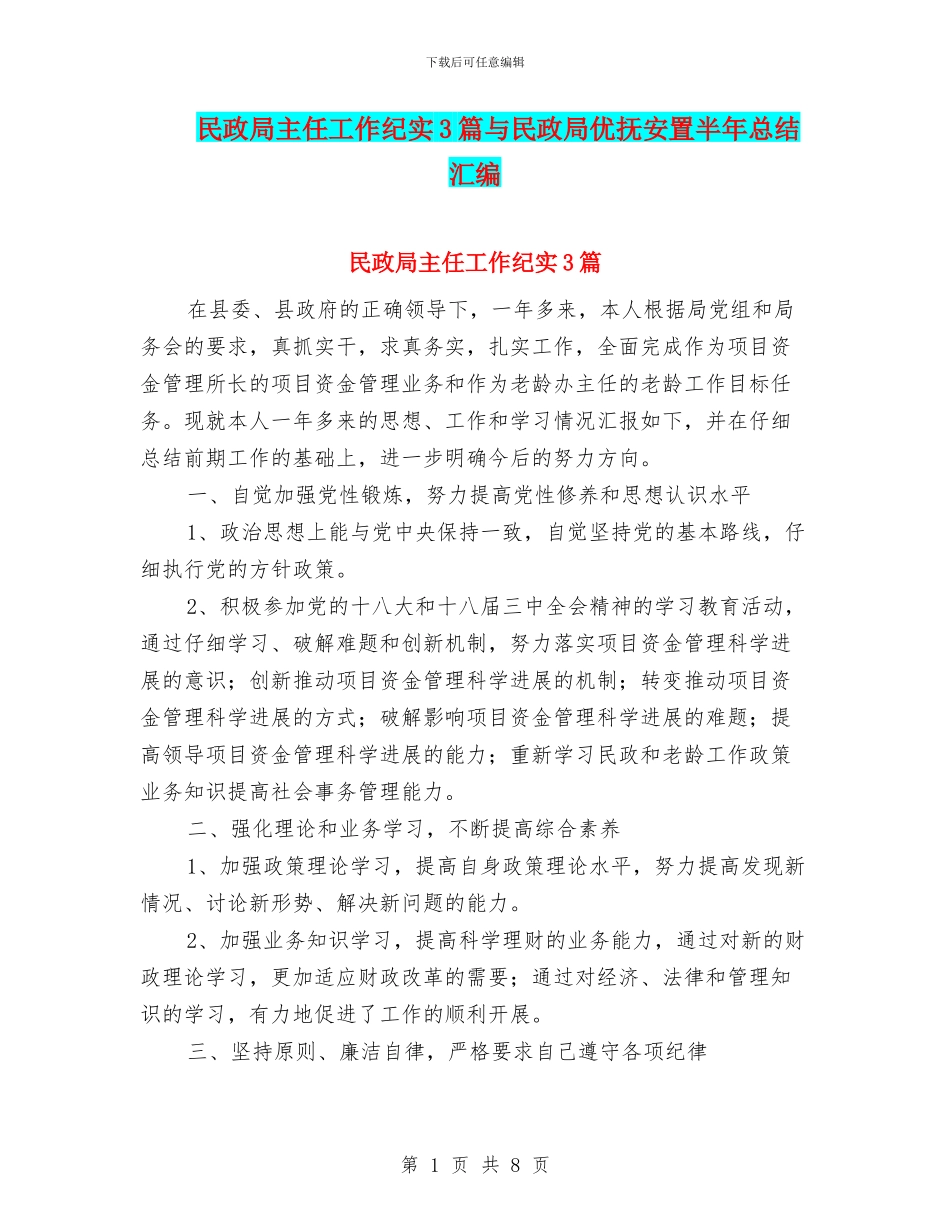 下载后可任意编辑

民政局主任工作纪实3篇与民政局优抚安置半年总结汇编

民政局主任工作纪实3篇

在县委、县政府的正确领导下，一年多来，本人根据局党组和局务会的要求，真抓实干，求真务实，扎实工作，全面完成作为项目资金管理所长的项目资金管理业务和作为老龄办主任的老龄工作目标任务。现就本人一年多来的思想、工作和学习情况汇报如下，并在仔细总结前期工作的基础上，进一步明确今后的努力方向。

一、自觉加强党性锻炼，努力提高党性修养和思想认识水平

1、政治思想上能与党中央保持一致，自觉坚持党的基本路线，仔细执行党的方针政策。

2、积极参加党的十八大和十八届三中全会精神的学习教育活动，通过仔细学习、破解难题和创新机制，努力落实项目资金管理科学进展的意识；创新推动项目资金管理科学进展的机制；转变推动项目资金管理科学进展的方式；破解影响项目资金管理科学进展的难题；提高领导项目资金管理科学进展的能力；重新学习民政和老龄工作政策业务知识提高社会事务管理能力。

二、强化理论和业务学习，不断提高综合素养

1、加强政策理论学习，提高自身政策理论水平，努力提高发现新情况、讨论新形势、解决新问题的能力。

2、加强业务知识学习，提高科学理财的业务能力，通过对新的财政理论学习，更加适应财政改革的需要；通过对经济、法律和管理知识的学习，有力地促进了工作的顺利开展。

三、坚持原则、廉洁自律，严格要求自己遵守各项纪律

第 1 页 共 8 页